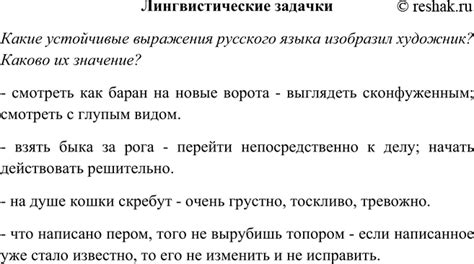 Лингвистические задачки © reshak.ru

Какие устойчивые выражения русского языка изобразил художник? Каково их значение?

- смотреть как баран на новые ворота - выглядеть сконфуженным; смотреть с глупым видом.

- взять быка за рога - перейти непосредственно к делу; начать действовать решительно.

- на душе кошки скребут - очень грустно, тоскливо, тревожно.

- что написано пером, того не вырубишь топором - если написанное уже стало известно, то его не изменить и не исправить.